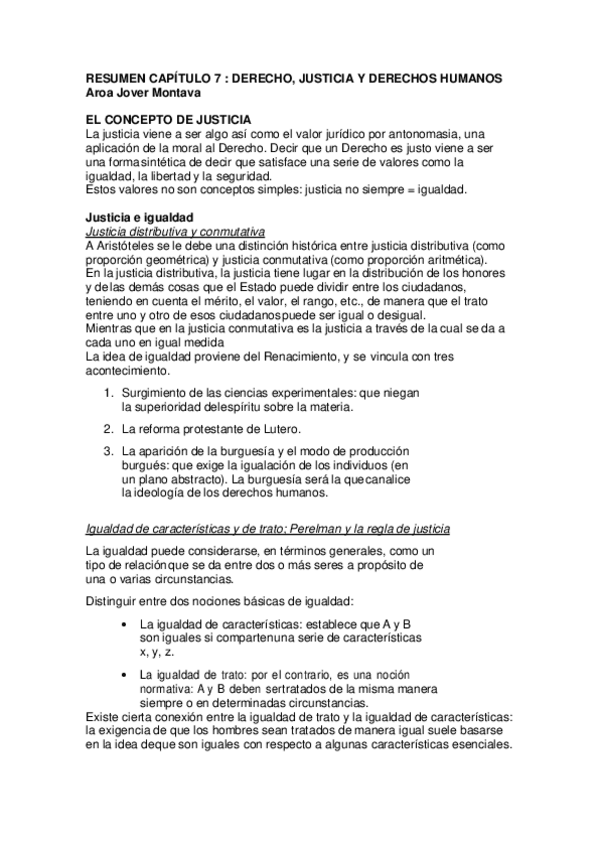 RESUMEN CAPÍTULO 7 : DERECHO, JUSTICIA Y DERECHOS HUMANOS
Aroa Jover Montava

EL CONCEPTO DE JUSTICIA
La justicia viene a ser algo así como el valor jurídico por antonomasia, una aplicación de la moral al Derecho. Decir que un Derecho es justo viene a ser una formasintética de decir que satisface una serie de valores como la igualdad, la libertad y la seguridad.
Estos valores no son conceptos simples: justicia no siempre = igualdad.

Justicia e igualdad
Justicia distributiva y conmutativa
A Aristóteles se le debe una distinción histórica entre justicia distributiva (como proporción geométrica) y justicia conmutativa (como proporción aritmética).
En la justicia distributiva, la justicia tiene lugar en la distribución de los honores y de las demás cosas que el Estado puede dividir entre los ciudadanos, teniendo en cuenta el mérito, el valor, el rango, etc., de manera que el trato entre uno y otro de esos ciudadanospuede ser igual o desigual.
Mientras que en la justicia conmutativa es la justicia a través de la cual se da a cada uno en igual medida
La idea de igualdad proviene del Renacimiento, y se vincula con tres acontecimiento.

1. Surgimiento de las ciencias experimentales: que niegan la superioridad delespíritu sobre la materia.
2. La reforma protestante de Lutero.
3. La aparición de la burguesía y el modo de producción burgués: que exige la igualación de los individuos (en un plano abstracto). La burguesía será la quecanalice la ideología de los derechos humanos.

Igualdad de características y de trato; Perelman y la regla de justicia

La igualdad puede considerarse, en términos generales, como un tipo de relaciónque se da entre dos o más seres a propósito de una o varias circunstancias.

Distinguir entre dos nociones básicas de igualdad:

• La igualdad de características: establece que A y B son iguales si compartenuna serie de características x, y, z.
• La igualdad de trato: por el contrario, es una noción normativa: A y B deben sertratados de la misma manera siempre o en determinadas circunstancias.
Existe cierta conexión entre la igualdad de trato y la igualdad de características: la exigencia de que los hombres sean tratados de manera igual suele basarse en la idea deque son iguales con respecto a algunas características esenciales.